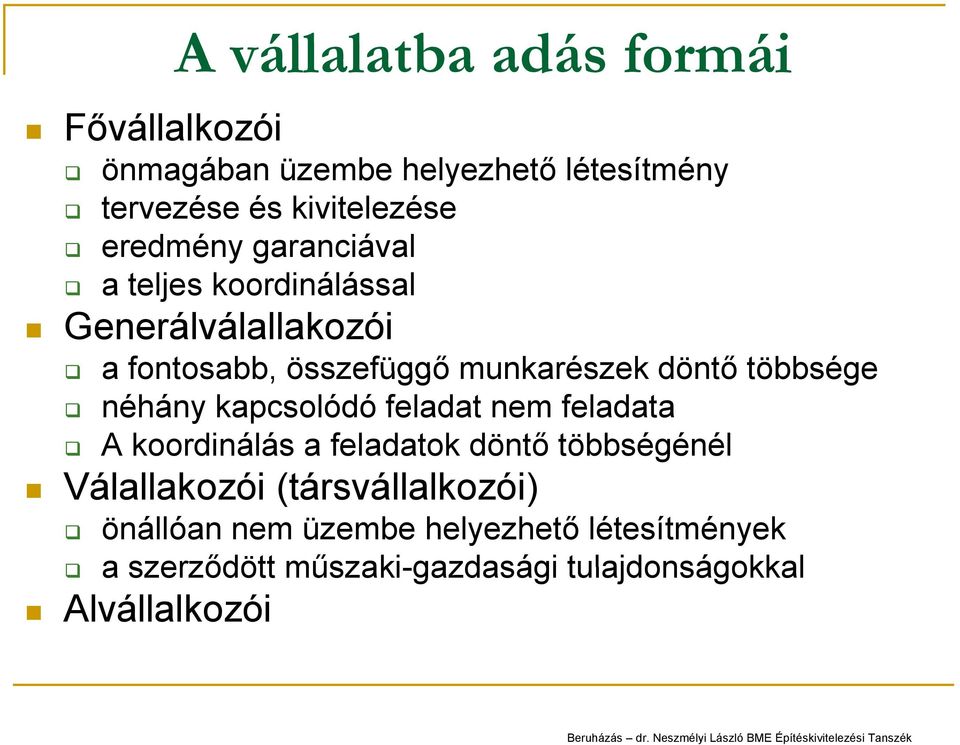 A vállalatba adás formái

Fővállalkozói
önmagában üzembe helyezhető létesítmény
tervezése és kivitelezése
eredmény garanciával
a teljes koordinálással
Generálválallakozói
a fontosabb, összefüggő munkarészek döntő többsége
néhány kapcsolódó feladat nem feladata
A koordinálás a feladatok döntő többségénél
Válallakozói (társvállalkozói)
önállóan nem üzembe helyezhető létesítmények
a szerződött műszaki-gazdasági tulajdonságokkal
Alvállalkozói

Beruházás – dr. Neszmélyi László BME Építéskivitelezési Tanszék